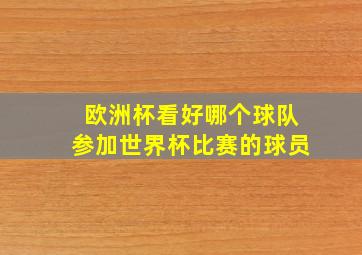 欧洲杯看好哪个球队
参加世界杯比赛的球员